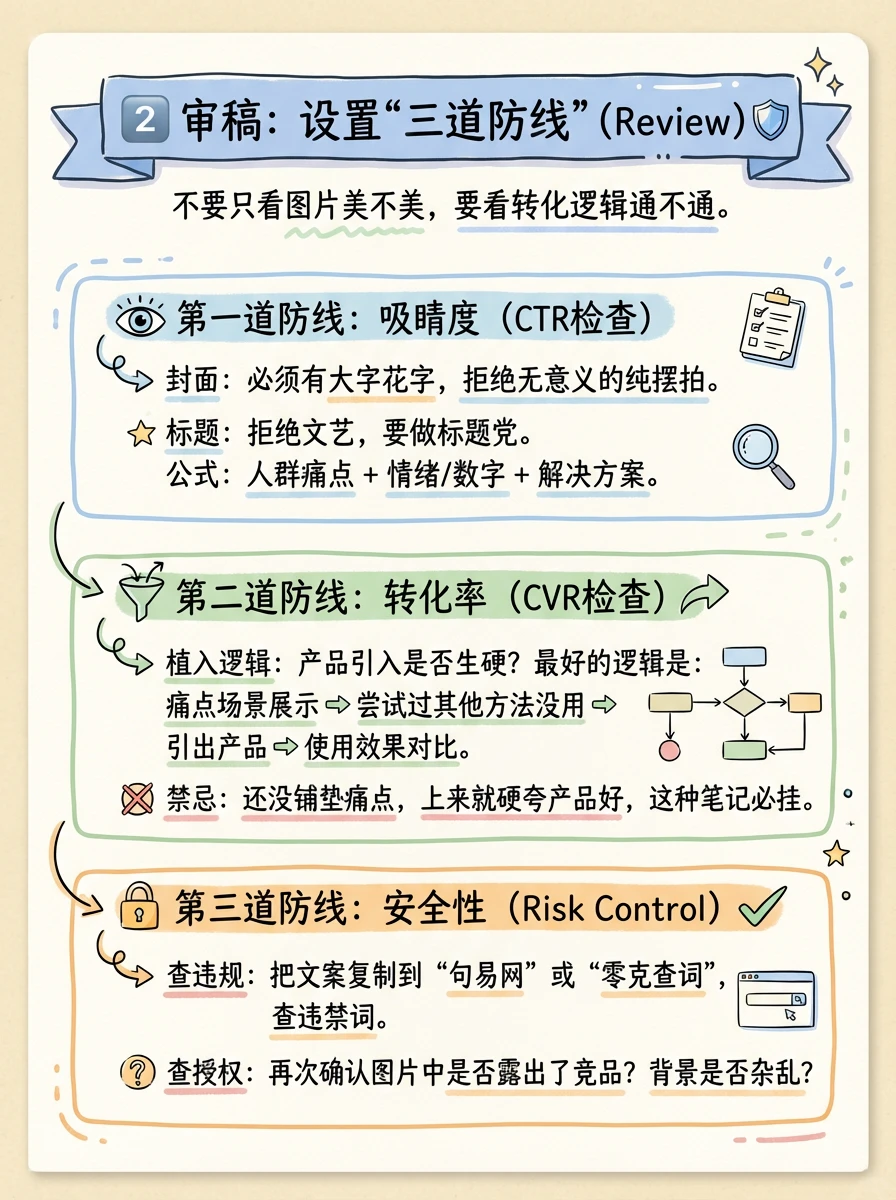 2 审稿：设置“三道防线”(Review)

不要只看图片美不美，要看转化逻辑通不通。

第一道防线：吸睛度（CTR检查）

封面：必须有大字花字，拒绝无意义的纯摆拍。

标题：拒绝文艺，要做标题党。
公式：人群痛点 + 情绪/数字 + 解决方案。

第二道防线：转化率（CVR检查）

植入逻辑：产品引入是否生硬？最好的逻辑是：痛点场景展示 ⇨ 尝试过其他方法没用 ⇨ 引出产品 ⇨ 使用效果对比。

禁忌：还没铺垫痛点，上来就硬夸产品好，这种笔记必挂。

第三道防线：安全性（Risk Control）

查违规：把文案复制到“句易网”或“零克查词”，查违禁词。

查授权：再次确认图片中是否露出了竞品？背景是否杂乱？